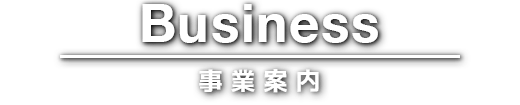 Business

事業案内